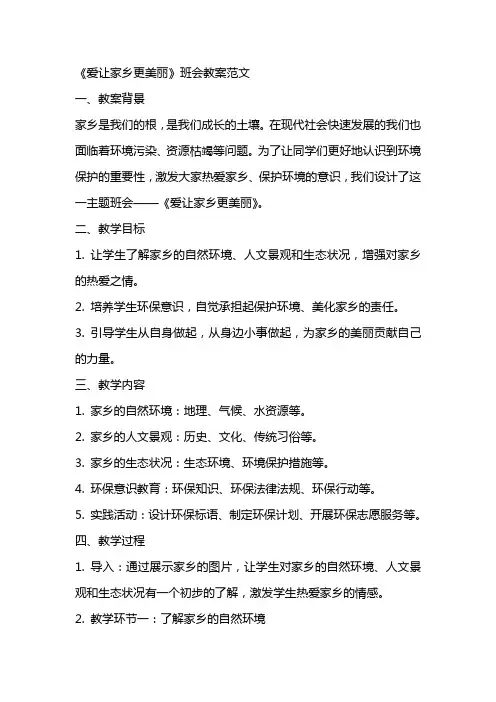 《爱让家乡更美丽》班会教案范文

一、教案背景

家乡是我们的根，是我们成长的土壤。在现代社会快速发展的我们也面临着环境污染、资源枯竭等问题。为了让同学们更好地认识到环境保护的重要性，激发大家热爱家乡、保护环境的意识，我们设计了这一主题班会——《爱让家乡更美丽》。

二、教学目标

1. 让学生了解家乡的自然环境、人文景观和生态状况，增强对家乡的热爱之情。

2. 培养学生环保意识，自觉承担起保护环境、美化家乡的责任。

3. 引导学生从自身做起，从身边小事做起，为家乡的美丽贡献自己的力量。

三、教学内容

1. 家乡的自然环境：地理、气候、水资源等。

2. 家乡的人文景观：历史、文化、传统习俗等。

3. 家乡的生态状况：生态环境、环境保护措施等。

4. 环保意识教育：环保知识、环保法律法规、环保行动等。

5. 实践活动：设计环保标语、制定环保计划、开展环保志愿服务等。

四、教学过程

1. 导入：通过展示家乡的图片，让学生对家乡的自然环境、人文景观和生态状况有一个初步的了解，激发学生热爱家乡的情感。

2. 教学环节一：了解家乡的自然环境